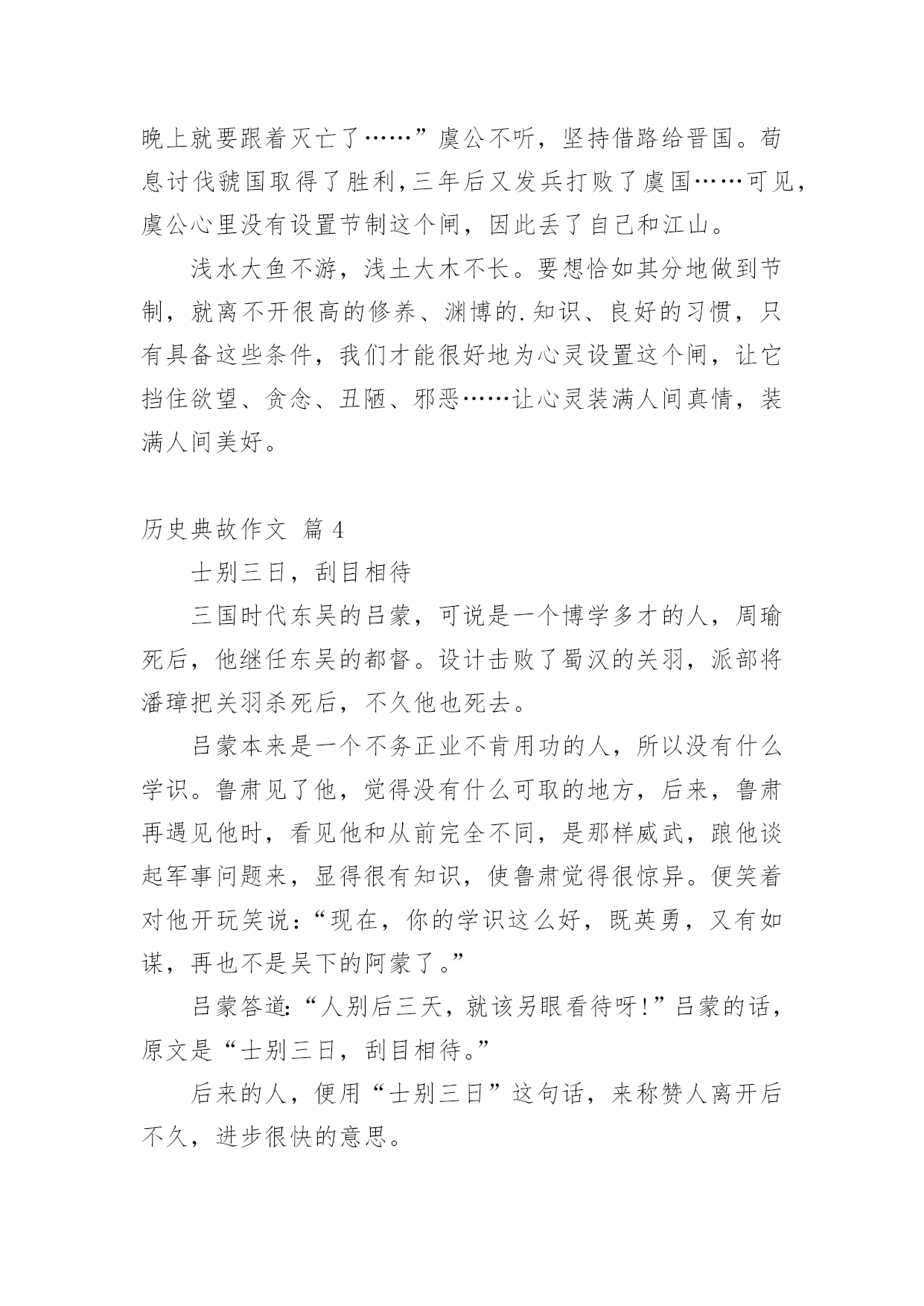 晚上就要跟着灭亡了……”虞公不听，坚持借路给晋国。荀息讨伐虢国取得了胜利，三年后又发兵打败了虞国……可见，虞公心里没有设置节制这个闸，因此丢了自己和江山。

浅水大鱼不游，浅土大木不长。要想恰如其分地做到节制，就离不开很高的修养、渊博的.知识、良好的习惯，只有具备这些条件，我们才能很好地为心灵设置这个闸，让它挡住欲望、贪念、丑陋、邪恶……让心灵装满人间真情，装满人间美好。

历史典故作文 篇4

士别三日，刮目相待

三国时代东吴的吕蒙，可说是一个博学多才的人，周瑜死后，他继任东吴的都督。设计击败了蜀汉的关羽，派部将潘璋把关羽杀死后，不久他也死去。

吕蒙本来是一个不务正业不肯用功的人，所以没有什么学识。鲁肃见了他，觉得没有什么可取的地方，后来，鲁肃再遇见他时，看见他和从前完全不同，是那样威武，跟他谈起军事问题来，显得很有知识，使鲁肃觉得很惊异。便笑着对他开玩笑说：“现在，你的学识这么好，既英勇，又有如谋，再也不是吴下的阿蒙了。”

吕蒙答道：“人别后三天，就该另眼看待呀！”吕蒙的话，原文是“士别三日，刮目相待。”

后来的人，便用“士别三日”这句话，来称赞人离开后不久，进步很快的意思。